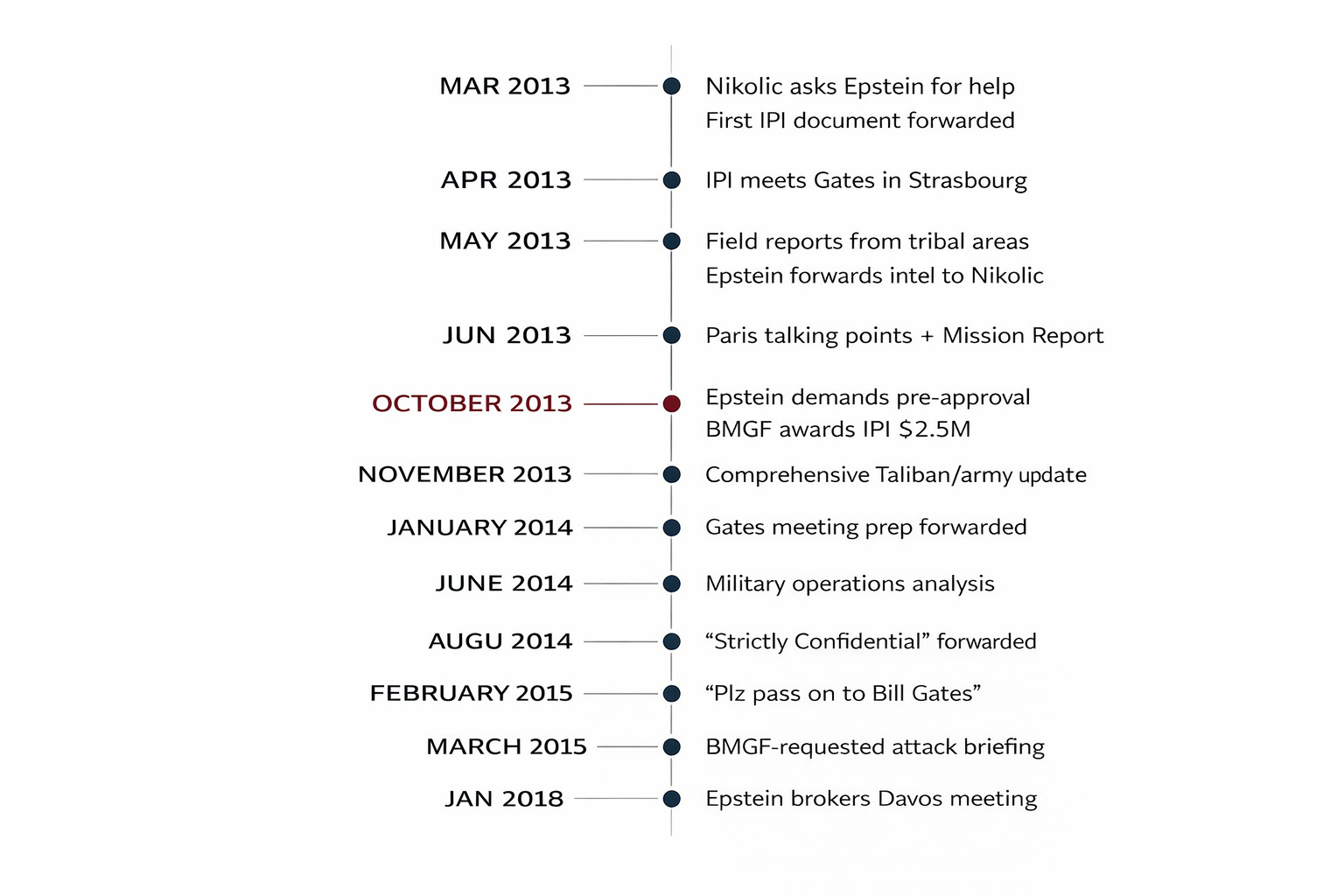 MAR 2013
Nikolic asks Epstein for help
First IPI document forwarded

APR 2013
IPI meets Gates in Strasbourg

MAY 2013
Field reports from tribal areas
Epstein forwards intel to Nikolic

JUN 2013
Paris talking points + Mission Report

OCTOBER 2013
Epstein demands pre-approval
BMGF awards IPI \$2.5M

NOVEMBER 2013
Comprehensive Taliban/army update

JANUARY 2014
Gates meeting prep forwarded

JUNE 2014
Military operations analysis

AUGU 2014
“Strictly Confidential” forwarded

FEBRUARY 2015
“Plz pass on to Bill Gates”

MARCH 2015
BMGF-requested attack briefing

JAN 2018
Epstein brokers Davos meeting